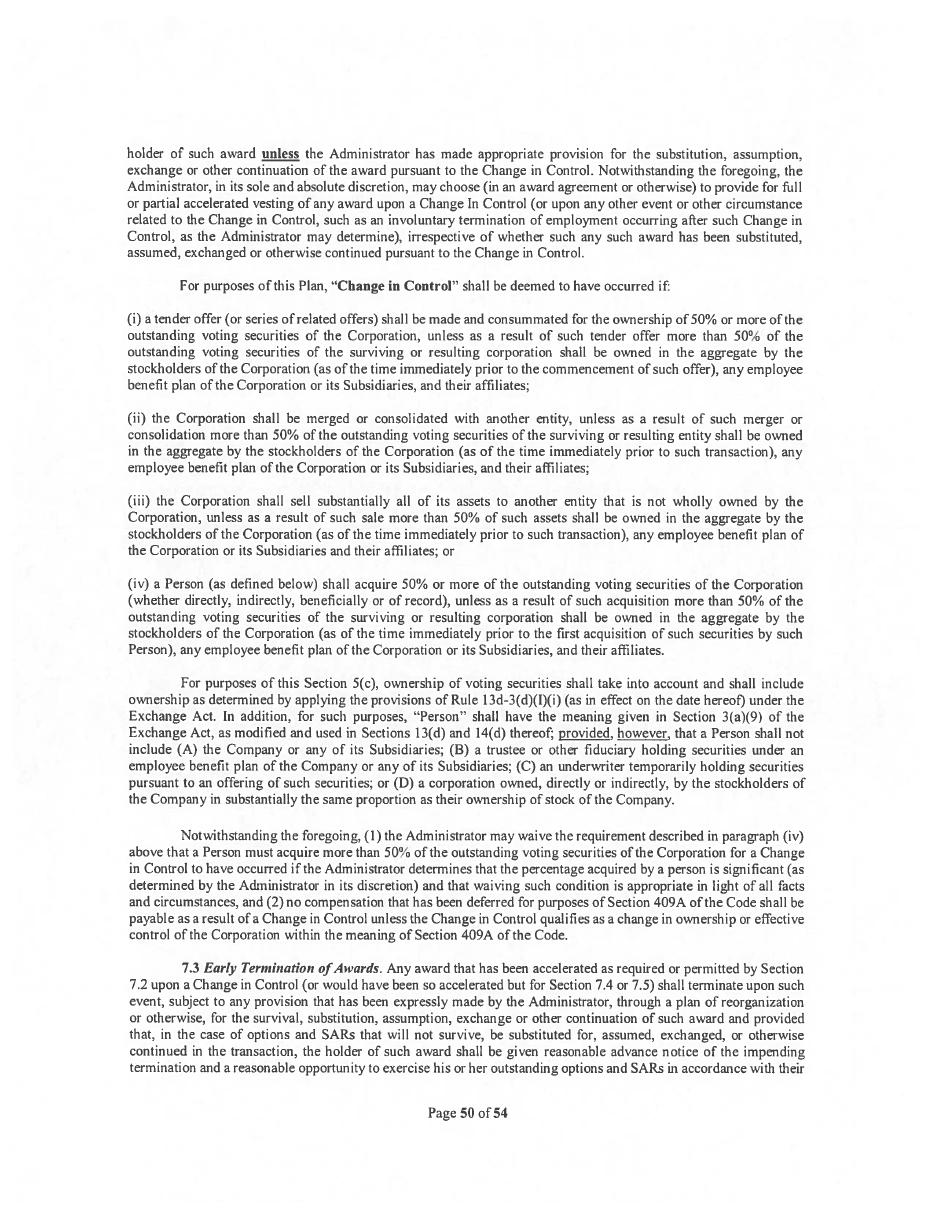 holder of such award unless the Administrator has made appropriate provision for the substitution, assumption, exchange or other continuation of the award pursuant to the Change in Control. Notwithstanding the foregoing, the Administrator, in its sole and absolute discretion, may choose (in an award agreement or otherwise) to provide for full or partial accelerated vesting of any award upon a Change In Control (or upon any other event or other circumstance related to the Change in Control, such as an involuntary termination of employment occurring after such Change in Control, as the Administrator may determine), irrespective of whether such any such award has been substituted, assumed, exchanged or otherwise continued pursuant to the Change in Control.

For purposes of this Plan, "Change in Control" shall be deemed to have occurred if:

(i) a tender offer (or series of related offers) shall be made and consummated for the ownership of 50% or more of the outstanding voting securities of the Corporation, unless as a result of such tender offer more than 50% of the outstanding voting securities of the surviving or resulting corporation shall be owned in the aggregate by the stockholders of the Corporation (as of the time immediately prior to the commencement of such offer), any employee benefit plan of the Corporation or its Subsidiaries, and their affiliates;

(ii) the Corporation shall be merged or consolidated with another entity, unless as a result of such merger or consolidation more than 50% of the outstanding voting securities of the surviving or resulting entity shall be owned in the aggregate by the stockholders of the Corporation (as of the time immediately prior to such transaction), any employee benefit plan of the Corporation or its Subsidiaries, and their affiliates;

(iii) the Corporation shall sell substantially all of its assets to another entity that is not wholly owned by the Corporation, unless as a result of such sale more than 50% of such assets shall be owned in the aggregate by the stockholders of the Corporation (as of the time immediately prior to such transaction), any employee benefit plan of the Corporation or its Subsidiaries and their affiliates; or

(iv) a Person (as defined below) shall acquire 50% or more of the outstanding voting securities of the Corporation (whether directly, indirectly, beneficially or of record), unless as a result of such acquisition more than 50% of the outstanding voting securities of the surviving or resulting corporation shall be owned in the aggregate by the stockholders of the Corporation (as of the time immediately prior to the first acquisition of such securities by such Person), any employee benefit plan of the Corporation or its Subsidiaries, and their affiliates.

For purposes of this Section 5(c), ownership of voting securities shall take into account and shall include ownership as determined by applying the provisions of Rule 13d-3(d)(I)(i) (as in effect on the date hereof) under the Exchange Act. In addition, for such purposes, "Person" shall have the meaning given in Section 3(a)(9) of the Exchange Act, as modified and used in Sections 13(d) and 14(d) thereof; provided, however, that a Person shall not include (A) the Company or any of its Subsidiaries; (B) a trustee or other fiduciary holding securities under an employee benefit plan of the Company or any of its Subsidiaries; (C) an underwriter temporarily holding securities pursuant to an offering of such securities; or (D) a corporation owned, directly or indirectly, by the stockholders of the Company in substantially the same proportion as their ownership of stock of the Company.

Notwithstanding the foregoing, (1) the Administrator may waive the requirement described in paragraph (iv) above that a Person must acquire more than 50% of the outstanding voting securities of the Corporation for a Change in Control to have occurred if the Administrator determines that the percentage acquired by a person is significant (as determined by the Administrator in its discretion) and that waiving such condition is appropriate in light of all facts and circumstances, and (2) no compensation that has been deferred for purposes of Section 409A of the Code shall be payable as a result of a Change in Control unless the Change in Control qualifies as a change in ownership or effective control of the Corporation within the meaning of Section 409A of the Code.

7.3 Early Termination of Awards. Any award that has been accelerated as required or permitted by Section 7.2 upon a Change in Control (or would have been so accelerated but for Section 7.4 or 7.5) shall terminate upon such event, subject to any provision that has been expressly made by the Administrator, through a plan of reorganization or otherwise, for the survival, substitution, assumption, exchange or other continuation of such award and provided that, in the case of options and SARs that will not survive, be substituted for, assumed, exchanged, or otherwise continued in the transaction, the holder of such award shall be given reasonable advance notice of the impending termination and a reasonable opportunity to exercise his or her outstanding options and SARs in accordance with their

Page 50 of 54